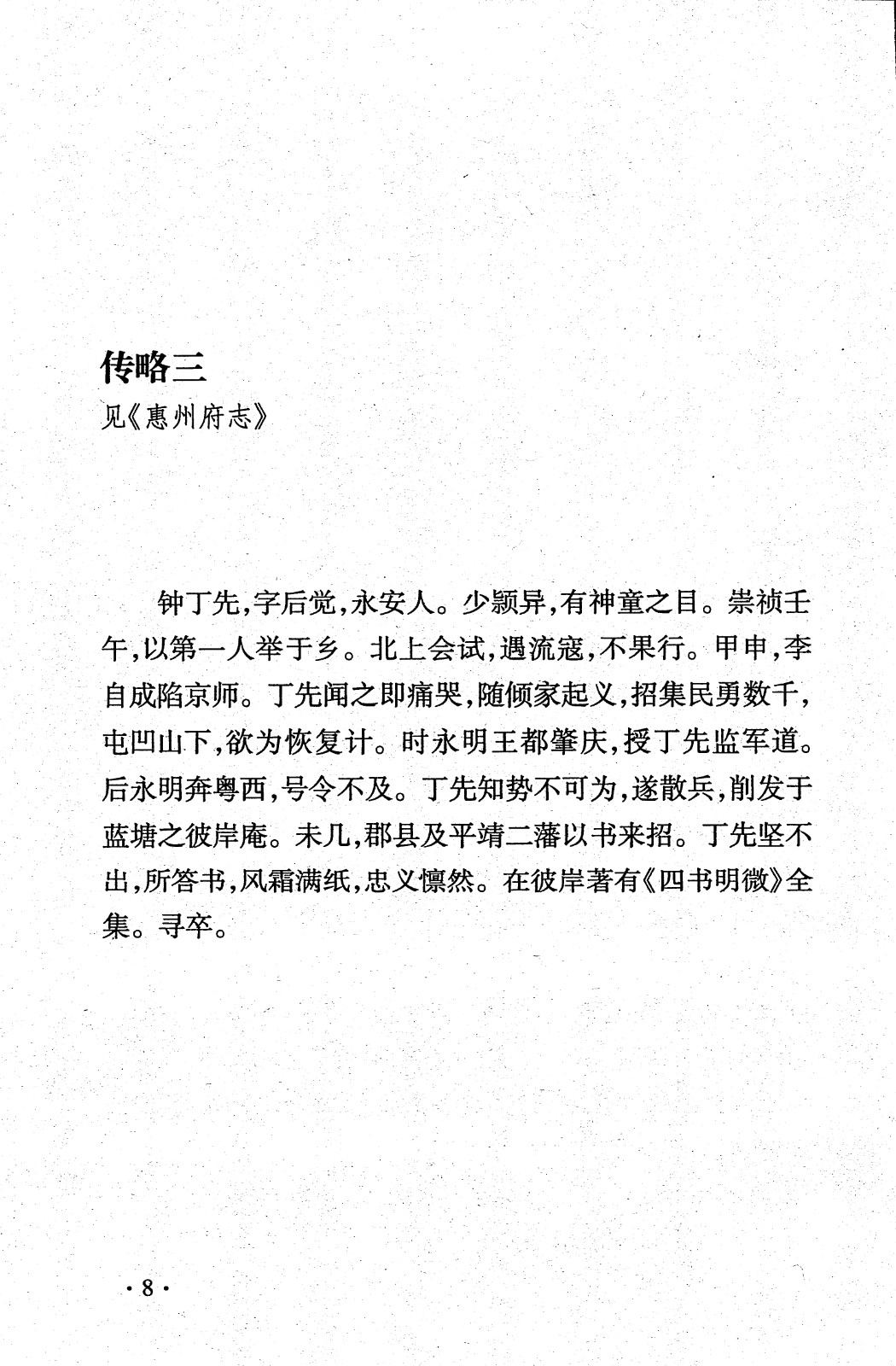 传略三

见《惠州府志》

钟丁先，字后觉，永安人。少颖异，有神童之目。崇祯壬午，以第一人举于乡。北上会试，遇流寇，不果行。甲申，李自成陷京师。丁先闻之即痛哭，随倾家起义，招集民勇数千，屯凹山下，欲为恢复计。时永明王都肇庆，授丁先监军道。后永明奔粤西，号令不及。丁先知势不可为，遂散兵，削发于蓝塘之彼岸庵。未几，郡县及平靖二藩以书来招。丁先坚不出，所答书，风霜满纸，忠义懔然。在彼岸著有《四书明微》全集。寻卒。

·8·